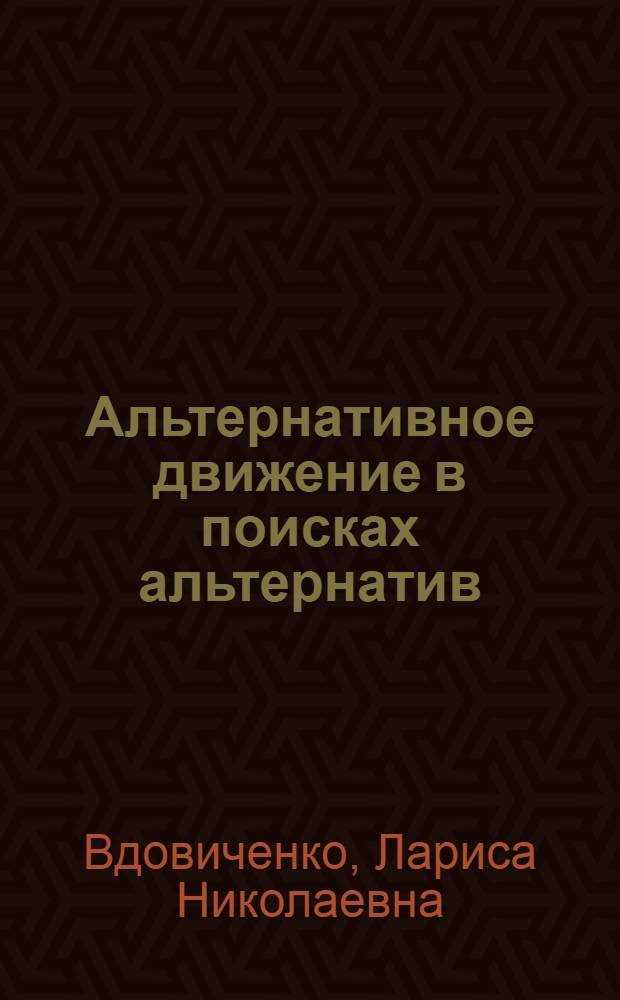 Альтернативное движение в поисках альтернатив

Вдовиченко, Лариса Николаевна